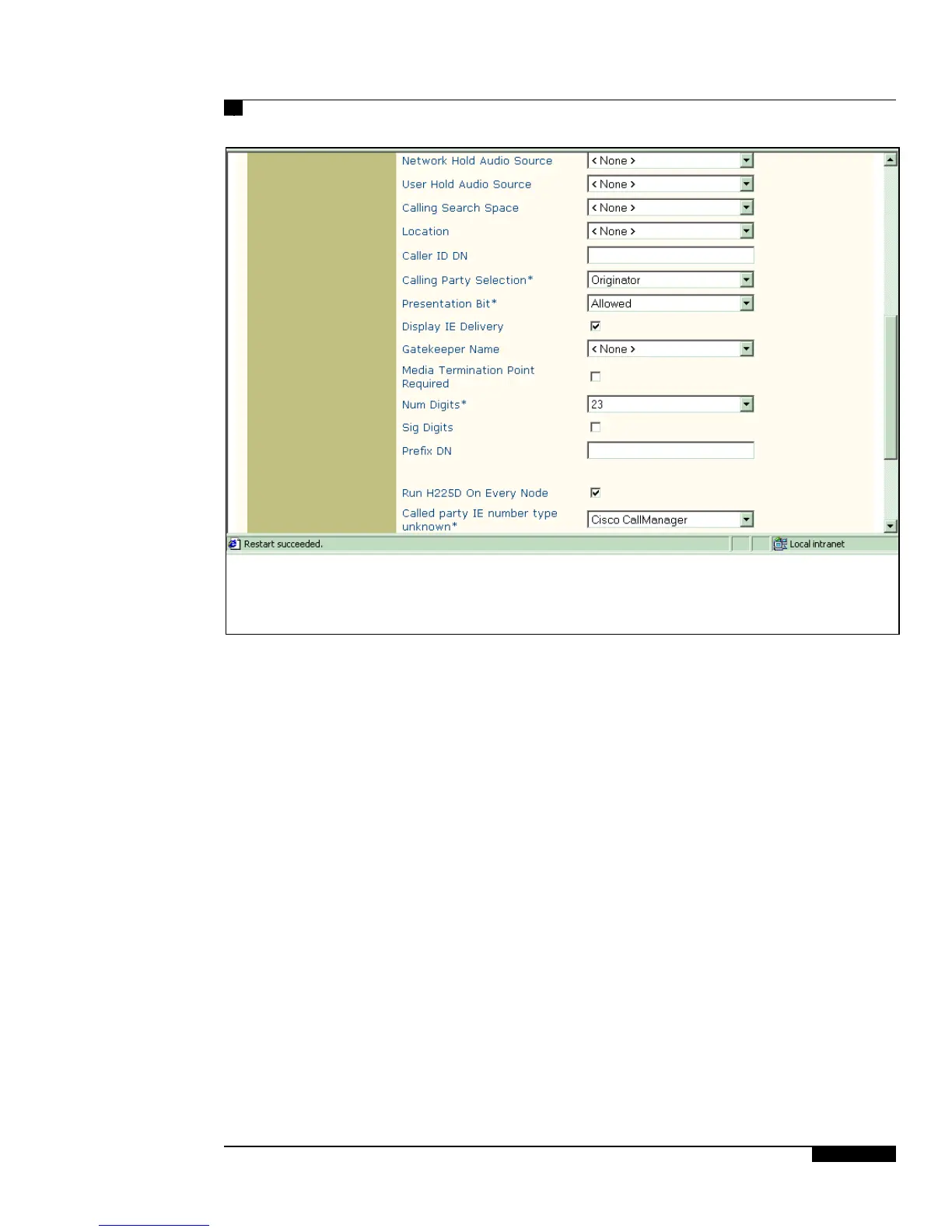 Network Hold Audio Source < None >

User Hold Audio Source < None >

Calling Search Space < None >

Location < None >

Caller ID DN

Calling Party Selection* Originator

Presentation Bit* Allowed

Display IE Delivery

Gatekeeper Name < None >

Media Termination Point Required

Num Digits* 23

Sig Digits

Prefix DN

Run H225D On Every Node

Called party IE number type unknown* Cisco CallManager

Restart succeeded.

Local intranet